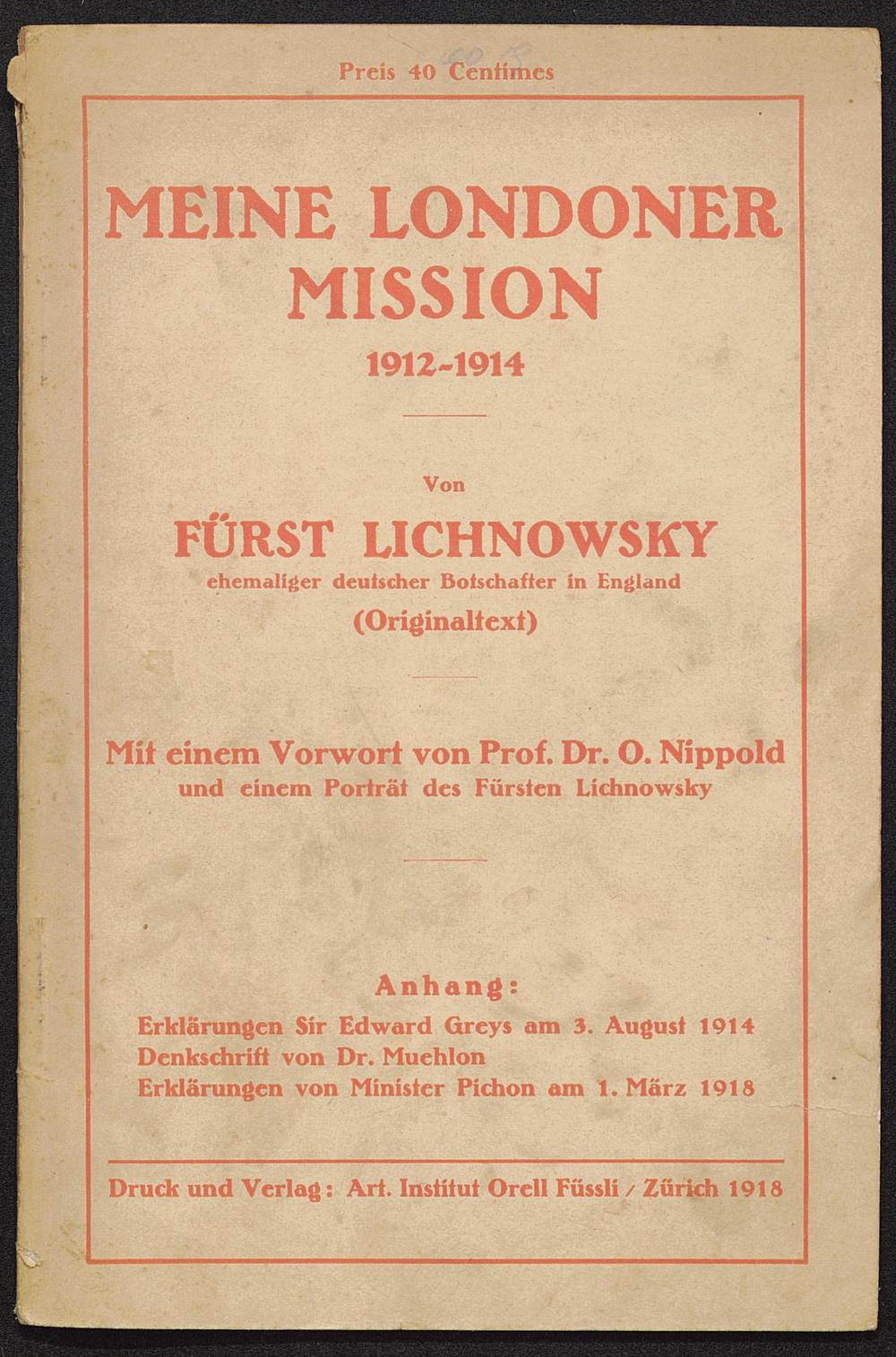 Preis 40 Centimes

MEINE LONDONER MISSION
1912-1914

Von
FÜRST LICHNOWSKY
ehemaliger deutscher Botschafter in England
(Originaltext)

Mit einem Vorwort von Prof. Dr. O. Nippold
und einem Porträt des Fürsten Lichnowsky

Anhang:
Erklärungen Sir Edward Greys am 3. August 1914
Denkschrift von Dr. Muehlon
Erklärungen von Minister Pichon am 1. März 1918

Druck und Verlag: Art. Institut Orell Füssli / Zürich 1918